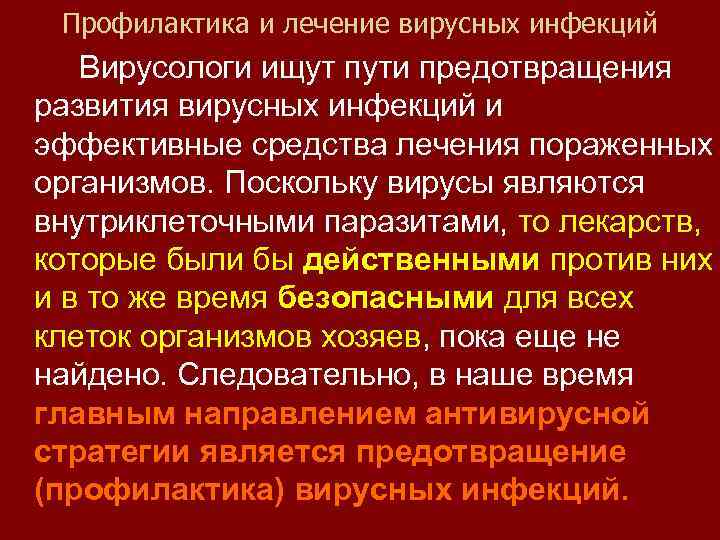 Профилактика и лечение вирусных инфекций

Вирусологи ищут пути предотвращения развития вирусных инфекций и эффективные средства лечения пораженных организмов. Поскольку вирусы являются внутриклеточными паразитами, то лекарств, которые были бы действенными против них и в то же время безопасными для всех клеток организмов хозяев, пока еще не найдено. Следовательно, в наше время главным направлением антивирусной стратегии является предотвращение (профилактика) вирусных инфекций.